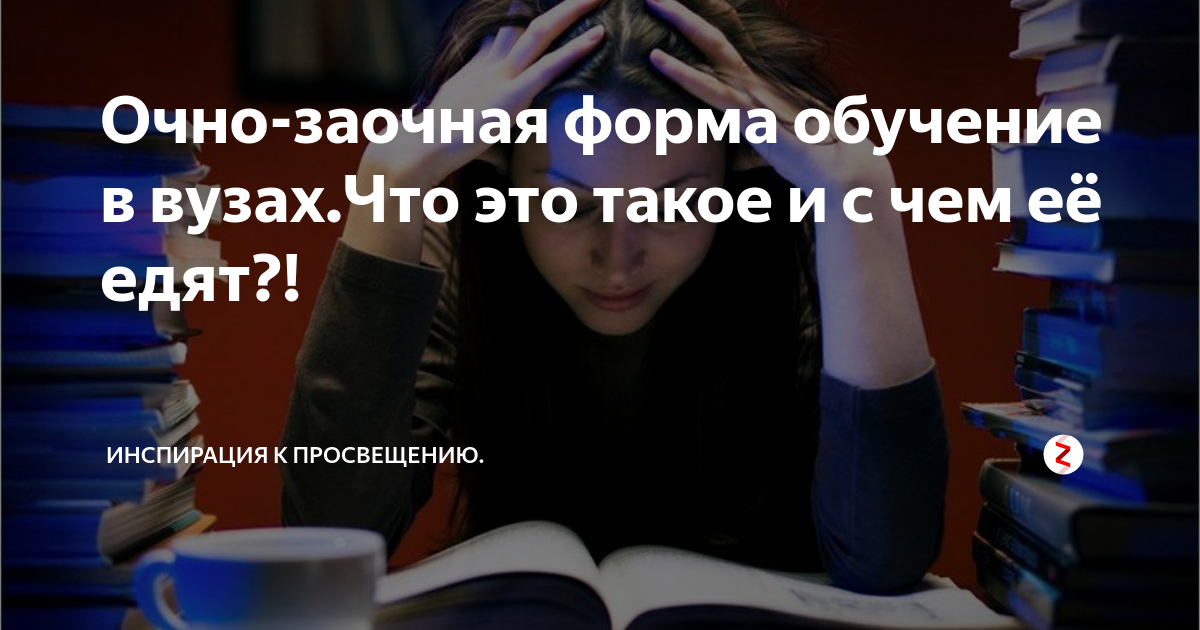 Очно-заочная форма обучение в вузах.Что это такое и с чем её едят?!

ИНСПИРАЦИЯ К ПРОСВЕЩЕНИЮ.